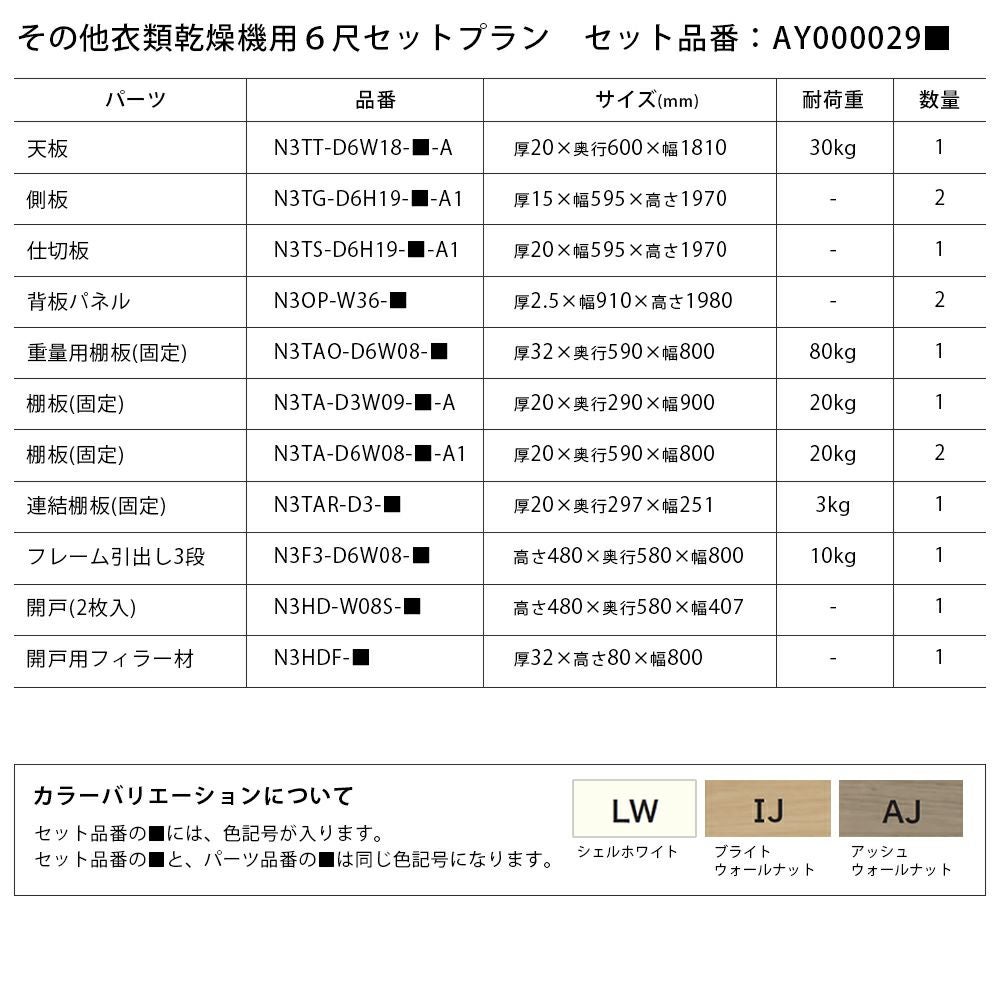 その他衣類乾燥機用６尺セットプラン　セット品番：AY000029■

| パーツ | 品番 | サイズ(mm) | 耐荷重 | 数量 |
|---|---|---|---|---|
| 天板 | N3TT-D6W18-■-A | 厚20×奥行600×幅1810 | 30kg | 1 |
| 側板 | N3TG-D6H19-■-A1 | 厚15×幅595×高さ1970 | - | 2 |
| 仕切板 | N3TS-D6H19-■-A1 | 厚20×幅595×高さ1970 | - | 1 |
| 背板パネル | N3OP-W36-■ | 厚2.5×幅910×高さ1980 | - | 2 |
| 重量用棚板(固定) | N3TAO-D6W08-■ | 厚32×奥行590×幅800 | 80kg | 1 |
| 棚板(固定) | N3TA-D3W09-■-A | 厚20×奥行290×幅900 | 20kg | 1 |
| 棚板(固定) | N3TA-D6W08-■-A1 | 厚20×奥行590×幅800 | 20kg | 2 |
| 連結棚板(固定) | N3TAR-D3-■ | 厚20×奥行297×幅251 | 3kg | 1 |
| フレーム引出し3段 | N3F3-D6W08-■ | 高さ480×奥行580×幅800 | 10kg | 1 |
| 開戸(2枚入) | N3HD-W08S-■ | 高さ480×奥行580×幅407 | - | 1 |
| 開戸用フィラー材 | N3HDF-■ | 厚32×高さ80×幅800 | - | 1 |

カラーバリエーションについて
セット品番の■には、色記号が入ります。
セット品番の■と、パーツ品番の■は同じ色記号になります。

LW
シェルホワイト

IJ
ブライト
ウォールナット

AJ
アッシュ
ウォールナット